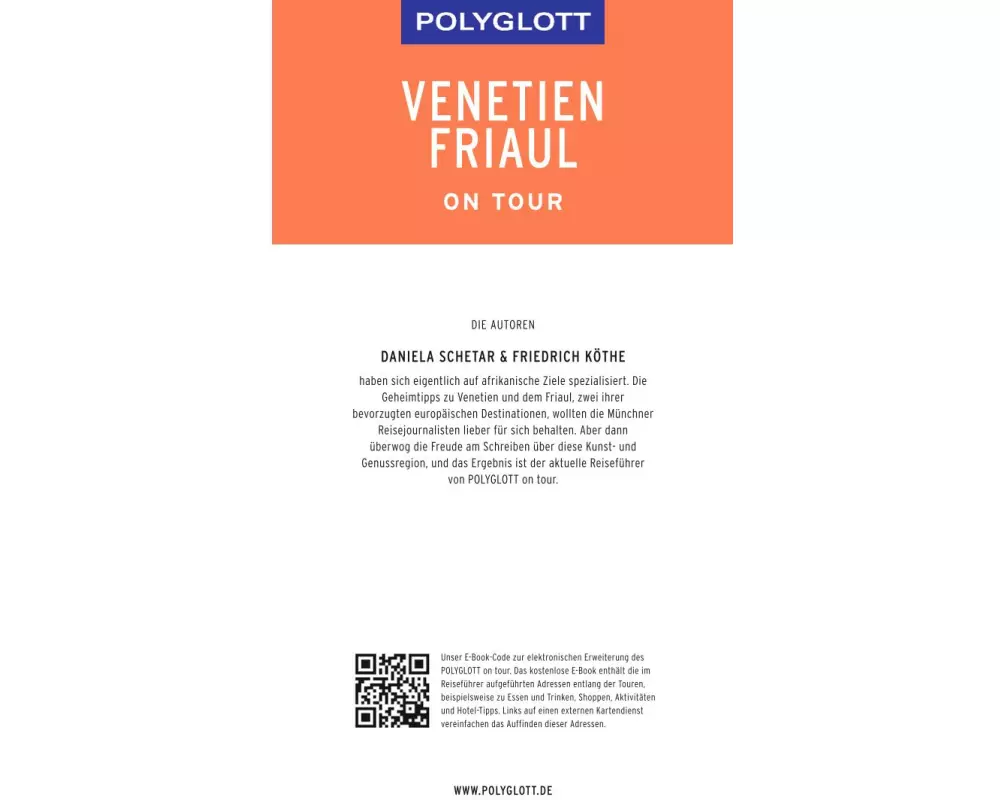 POLYGLOTT

VENETIEN FRIAUL

ON TOUR

DIE AUTOREN

DANIELA SCHETAR & FRIEDRICH KÖTHE

haben sich eigentlich auf afrikanische Ziele spezialisiert. Die Geheimtipps zu Venetien und dem Friaul, zwei ihrer bevorzugten europäischen Destinationen, wollten die Münchner Reisejournalisten lieber für sich behalten. Aber dann überwog die Freude am Schreiben über diese Kunst- und Genussregion, und das Ergebnis ist der aktuelle Reiseführer von POLYGLOTT on tour.

Unser E-Book-Code zur elektronischen Erweiterung des POLYGLOTT on tour. Das kostenlose E-Book enthält die im Reiseführer aufgeführten Adressen entlang der Touren, beispielsweise zu Essen und Trinken, Shoppen, Aktivitäten und Hotel-Tipps. Links auf einen externen Kartendienst vereinfachen das Auffinden dieser Adressen.

WWW.POLYGLOTT.DE